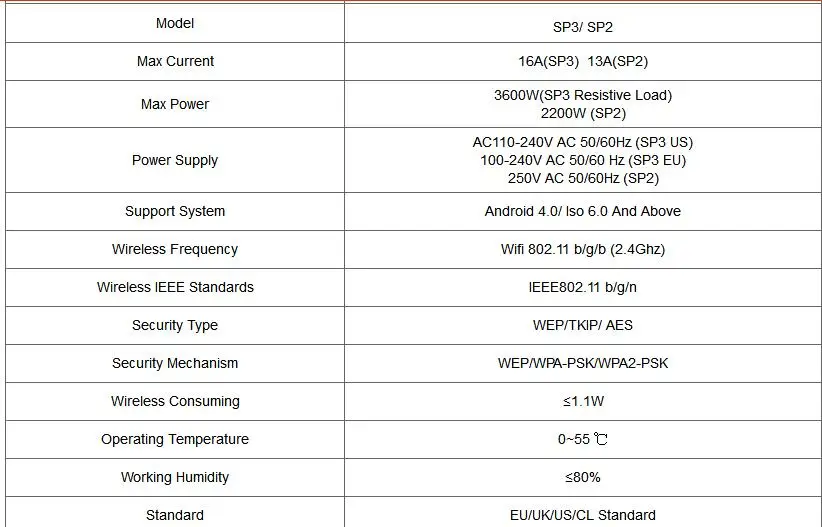 | Model | SP3/ SP2 |
|---|---|
| Max Current | 16A(SP3) 13A(SP2) |
| Max Power | 3600W(SP3 Resistive Load) 2200W (SP2) |
| Power Supply | AC110-240V AC 50/60Hz (SP3 US) 100-240V AC 50/60 Hz (SP3 EU) 250V AC 50/60Hz (SP2) |
| Support System | Android 4.0/ Iso 6.0 And Above |
| Wireless Frequency | Wifi 802.11 b/g/b (2.4Ghz) |
| Wireless IEEE Standards | IEEE802.11 b/g/n |
| Security Type | WEP/TKIP/ AES |
| Security Mechanism | WEP/WPA-PSK/WPA2-PSK |
| Wireless Consuming | ≤1.1W |
| Operating Temperature | 0~55 ℃ |
| Working Humidity | ≤80% |
| Standard | EU/UK/US/CL Standard |